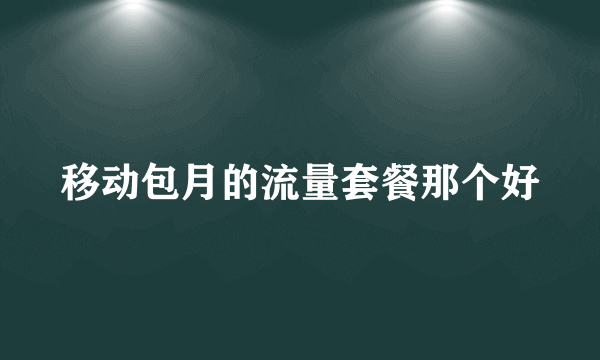 移动包月的流量套餐那个好